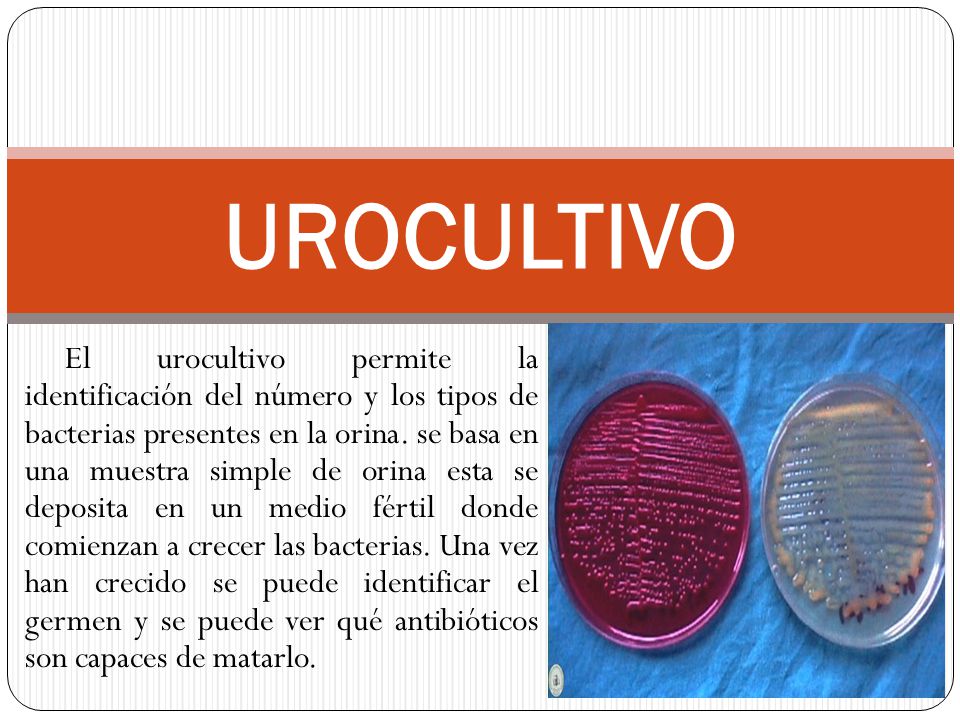 UROCULTIVO

El urocultivo permite la identificación del número y los tipos de bacterias presentes en la orina. se basa en una muestra simple de orina esta se deposita en un medio fértil donde comienzan a crecer las bacterias. Una vez han crecido se puede identificar el germen y se puede ver qué antibióticos son capaces de matarlo.